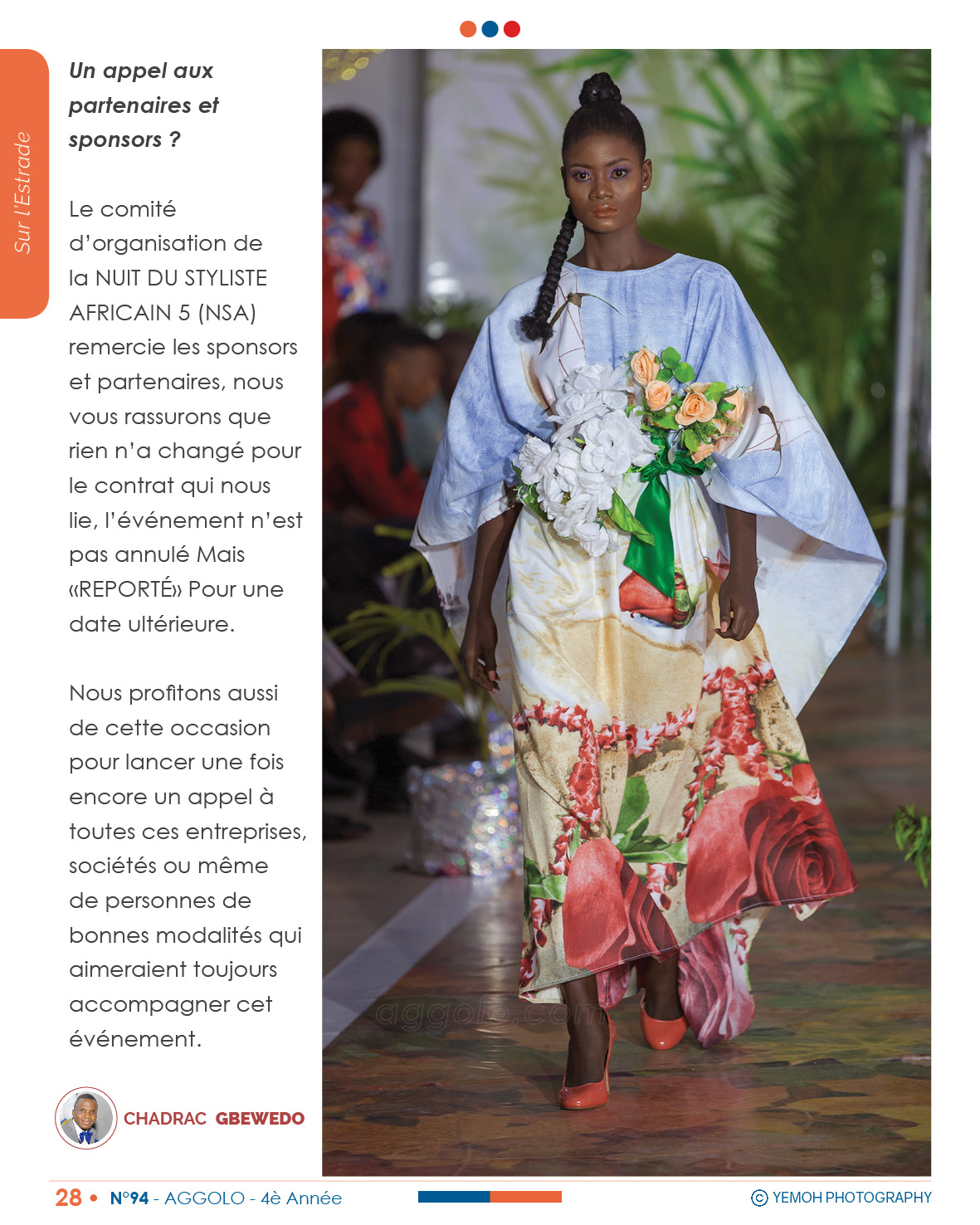 Sur l'Estrade

Un appel aux partenaires et sponsors ?

Le comité d'organisation de la NUIT DU STYLISTE AFRICAIN 5 (NSA) remercie les sponsors et partenaires, nous vous rassurons que rien n'a changé pour le contrat qui nous lie, l'événement n'est pas annulé Mais «REPORTÉ» Pour une date ultérieure.

Nous profitons aussi de cette occasion pour lancer une fois encore un appel à toutes ces entreprises, sociétés ou même de personnes de bonnes modalités qui aimeraient toujours accompagner cet événement.

CHADRAC GBEWEDO

aggolo.com

28 • N°94 - AGGOLO - 4è Année

© YEMOH PHOTOGRAPHY